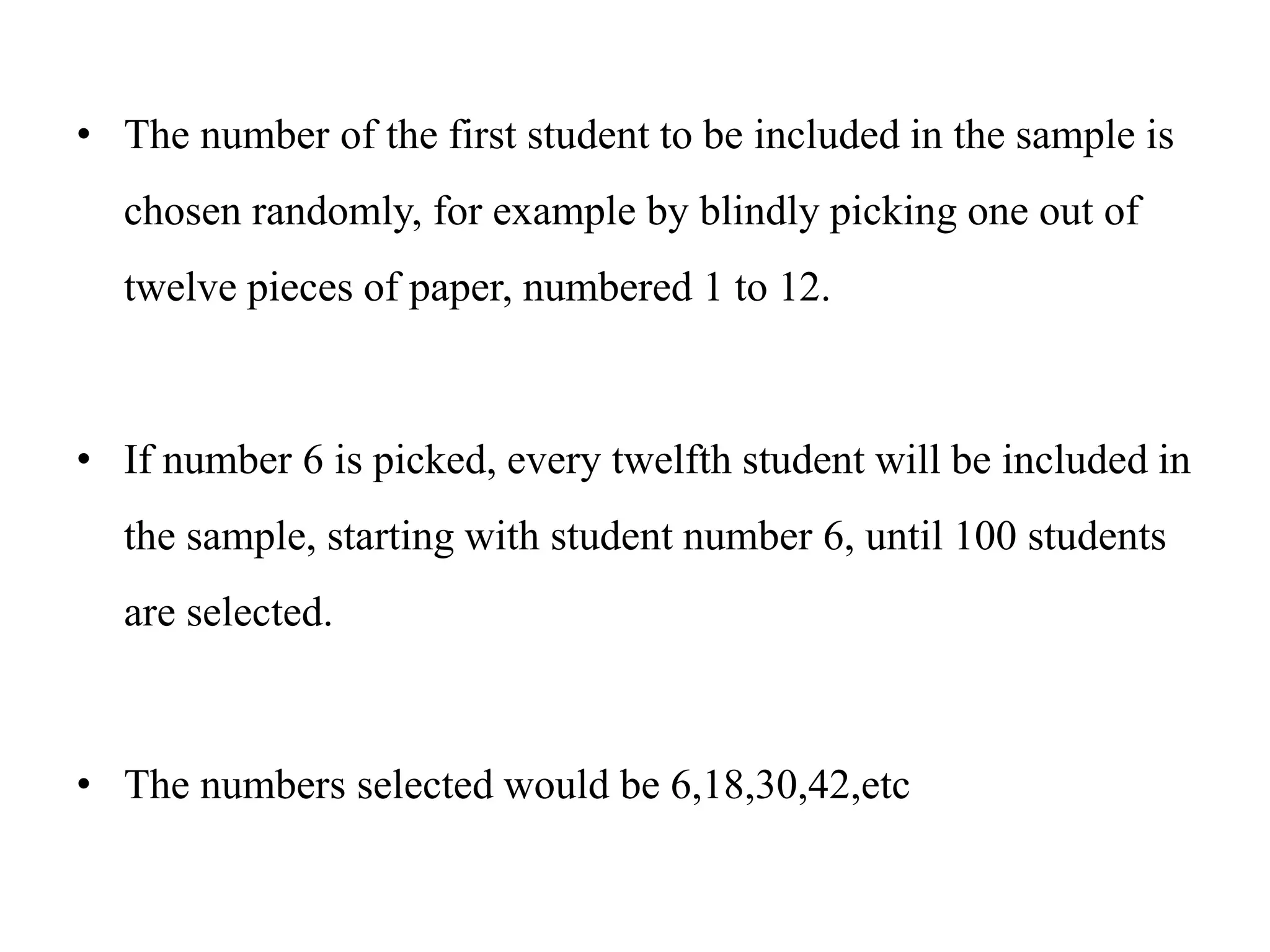 • The number of the first student to be included in the sample is chosen randomly, for example by blindly picking one out of twelve pieces of paper, numbered 1 to 12.

• If number 6 is picked, every twelfth student will be included in the sample, starting with student number 6, until 100 students are selected.

• The numbers selected would be 6,18,30,42,etc